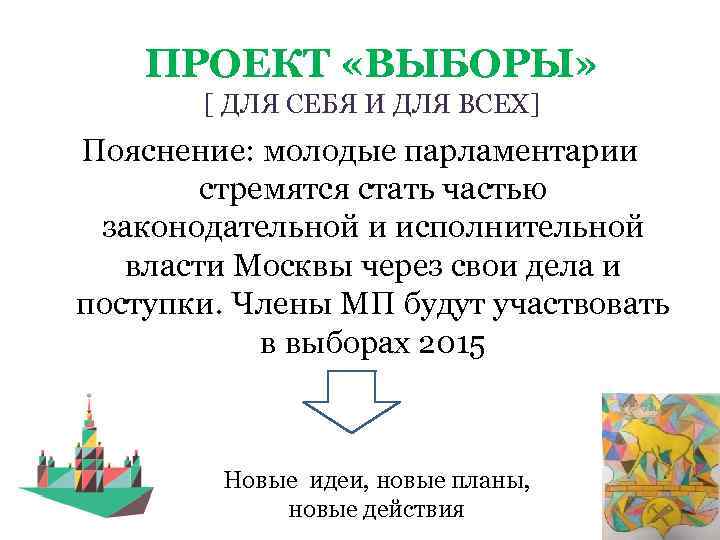 ПРОЕКТ «ВЫБОРЫ»
[ ДЛЯ СЕБЯ И ДЛЯ ВСЕХ]

Пояснение: молодые парламентарии стремятся стать частью законодательной и исполнительной власти Москвы через свои дела и поступки. Члены МП будут участвовать в выборах 2015

Новые идеи, новые планы, новые действия